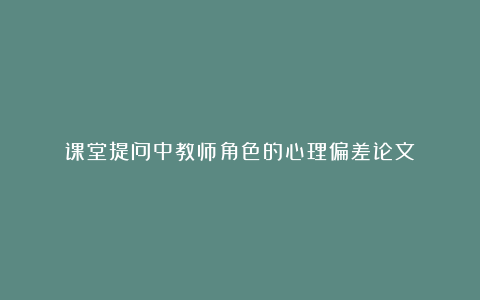 课堂提问中教师角色的心理偏差论文